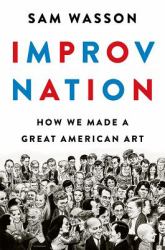 SAM WASSON

IMPROV NATION

HOW WE MADE A GREAT AMERICAN ART